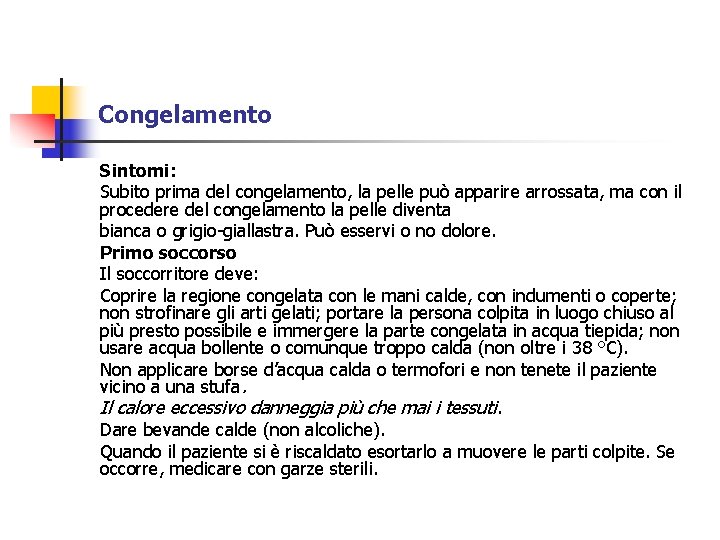 Congelamento

Sintomi:

Subito prima del congelamento, la pelle può apparire arrossata, ma con il procedere del congelamento la pelle diventa

bianca o grigio-giallastra. Può esservi o no dolore.

Primo soccorso

Il soccorritore deve:

Coprire la regione congelata con le mani calde, con indumenti o coperte; non strofinare gli arti gelati; portare la persona colpita in luogo chiuso al più presto possibile e immergere la parte congelata in acqua tiepida; non usare acqua bollente o comunque troppo calda (non oltre i 38 °C).

Non applicare borse d'acqua calda o termofori e non tenete il paziente vicino a una stufa.

Il calore eccessivo danneggia più che mai i tessuti.

Dare bevande calde (non alcoliche).

Quando il paziente si è riscaldato esortarlo a muovere le parti colpite. Se occorre, medicare con garze sterili.